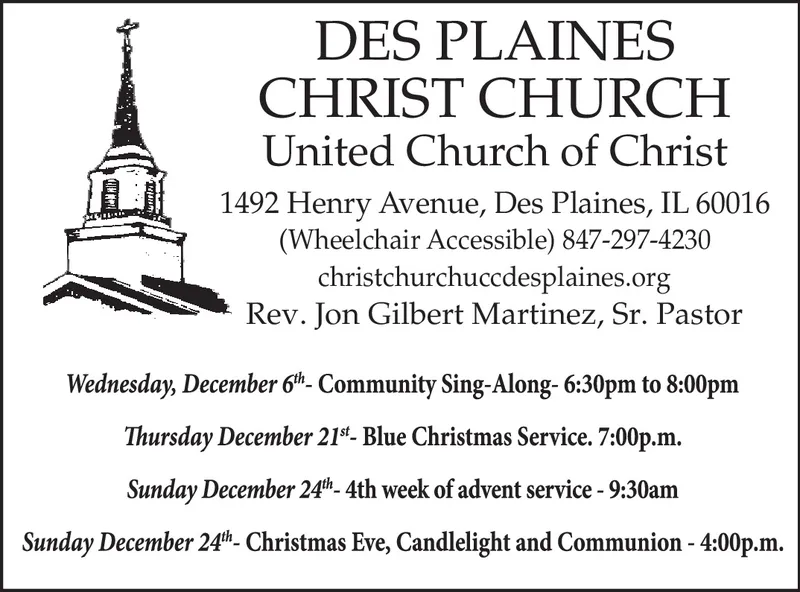 DES PLAINES
CHRIST CHURCH
United Church of Christ

1492 Henry Avenue, Des Plaines, IL 60016
(Wheelchair Accessible) 847-297-4230
christchurchuccdesplaines.org
Rev. Jon Gilbert Martinez, Sr. Pastor

Wednesday, December 6th- Community Sing-Along- 6:30pm to 8:00pm

Thursday December 21st- Blue Christmas Service. 7:00p.m.

Sunday December 24th- 4th week of advent service - 9:30am

Sunday December 24th- Christmas Eve, Candlelight and Communion - 4:00p.m.